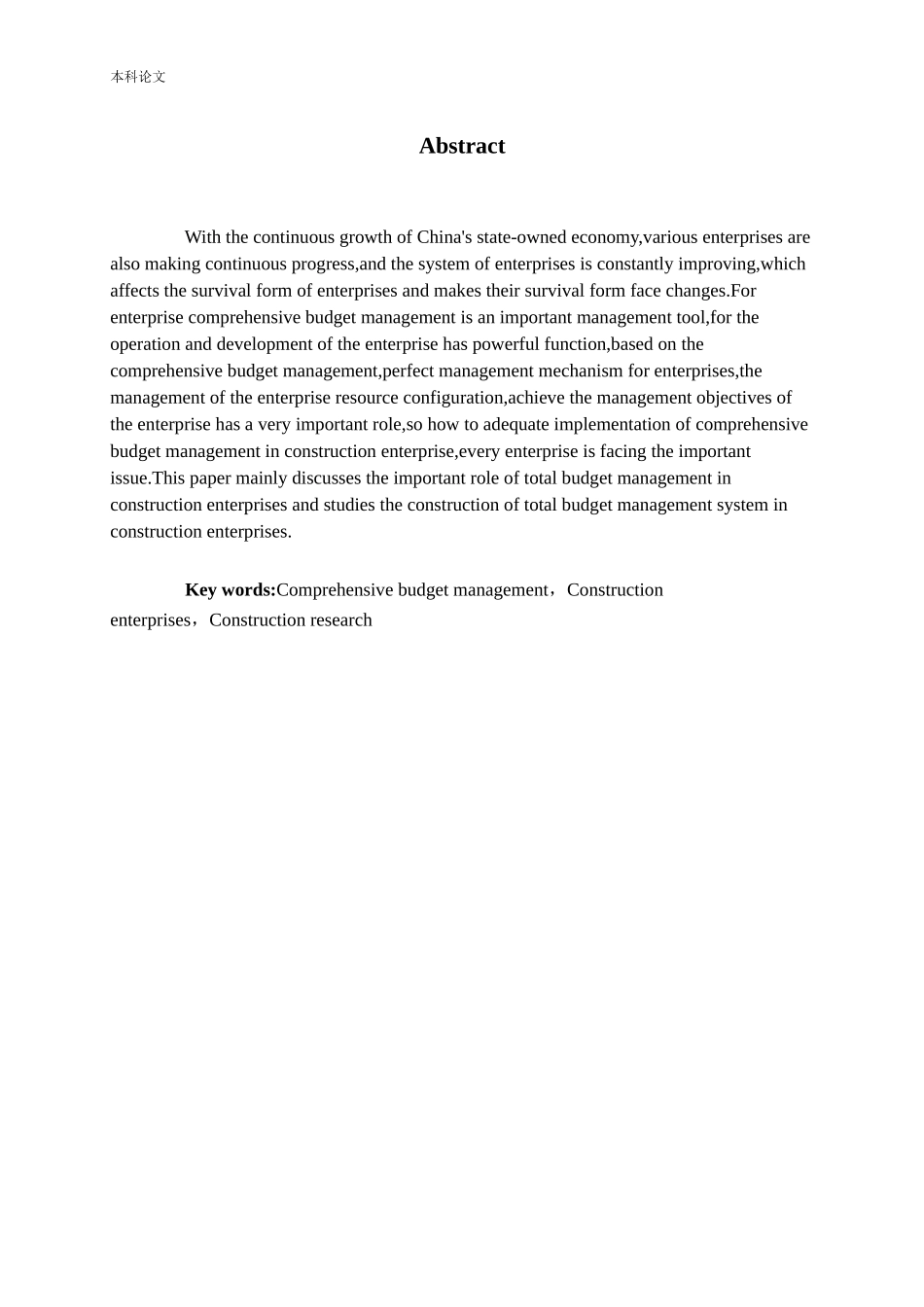 本科论文

Abstract

With the continuous growth of China's state-owned economy,various enterprises are also making continuous progress,and the system of enterprises is constantly improving,which affects the survival form of enterprises and makes their survival form face changes.For enterprise comprehensive budget management is an important management tool,for the operation and development of the enterprise has powerful function,based on the comprehensive budget management,perfect management mechanism for enterprises,the management of the enterprise resource configuration,achieve the management objectives of the enterprise has a very important role,so how to adequate implementation of comprehensive budget management in construction enterprise,every enterprise is facing the important issue.This paper mainly discusses the important role of total budget management in construction enterprises and studies the construction of total budget management system in construction enterprises.

Key words:Comprehensive budget management，Construction enterprises，Construction research